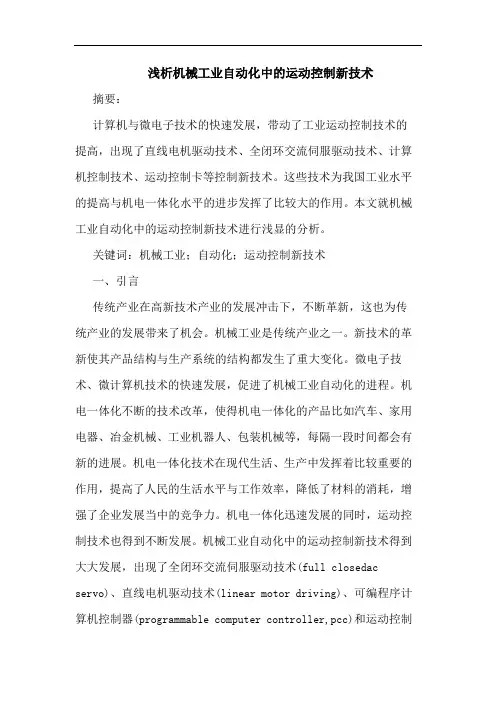 浅析机械工业自动化中的运动控制新技术

摘要：

计算机与微电子技术的快速发展，带动了工业运动控制技术的提高，出现了直线电机驱动技术、全闭环交流伺服驱动技术、计算机控制技术、运动控制卡等控制新技术。这些技术为我国工业水平的提高与机电一体化水平的进步发挥了比较大的作用。本文就机械工业自动化中的运动控制新技术进行浅显的分析。

关键词：机械工业；自动化；运动控制新技术

一、引言

传统产业在高新技术产业的发展冲击下，不断革新，这也为传统产业的发展带来了机会。机械工业是传统产业之一。新技术的革新使其产品结构与生产系统的结构都发生了重大变化。微电子技术、微计算机技术的快速发展，促进了机械工业自动化的进程。机电一体化不断的技术改革，使得机电一体化的产品比如汽车、家用电器、冶金机械、工业机器人、包装机械等，每隔一段时间都会有新的进展。机电一体化技术在现代生活、生产中发挥着比较重要的作用，提高了人民的生活水平与工作效率，降低了材料的消耗，增强了企业发展当中的竞争力。机电一体化迅速发展的同时，运动控制技术也得到不断发展。机械工业自动化中的运动控制新技术得到大大发展，出现了全闭环交流伺服驱动技术(full closedac servo)、直线电机驱动技术(linear motor driving)、可编程序计算机控制器(programmable computer controller,pcc)和运动控制